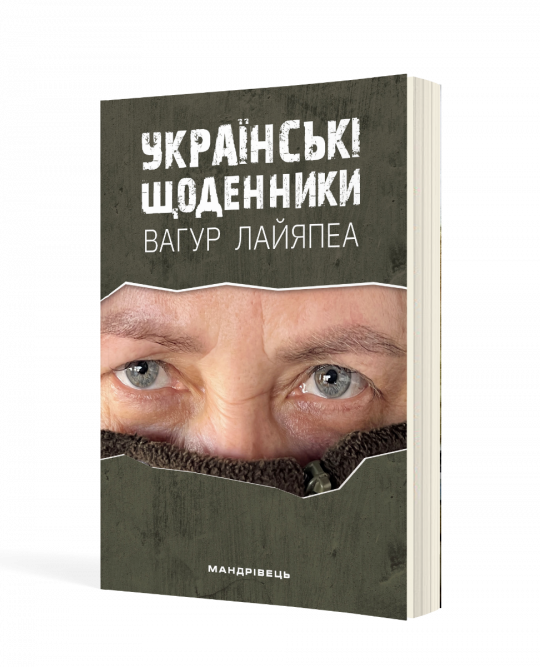 УКРАЇНСЬКІ ЩОДЕННИКИ
ВАГУР ЛАЙЯПЕА

МАНДРІВЕЦЬ